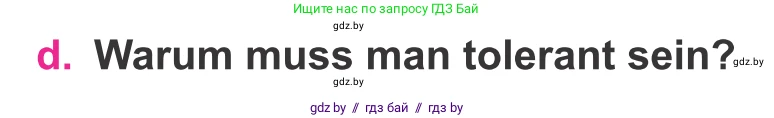 Ищите нас по запросу ГДЗ Бай

gdz.by

d. Warum muss man tolerant sein?

gdz.by

gdz.by

gdz by // гдз бай // гдз by